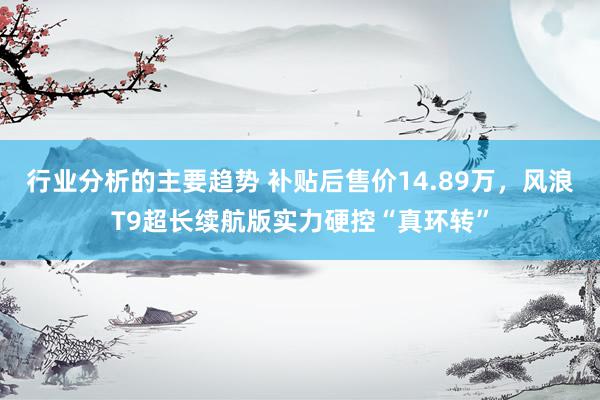 行业分析的主要趋势 补贴后售价14.89万，风浪T9超长续航版实力硬控“真环转”